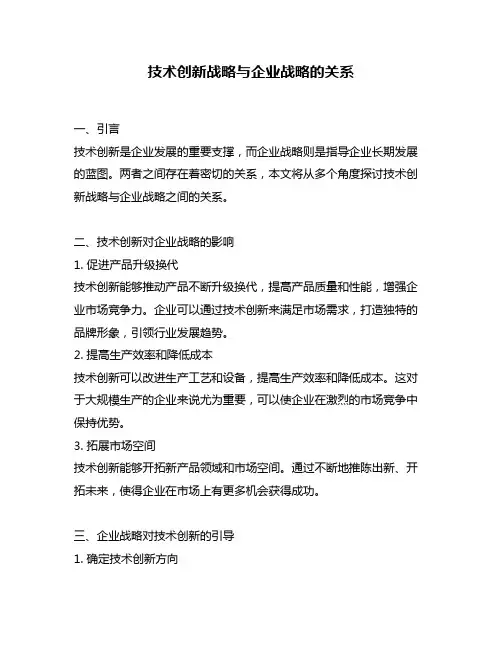 技术创新战略与企业战略的关系

一、引言
技术创新是企业发展的重要支撑，而企业战略则是指导企业长期发展的蓝图。两者之间存在着密切的关系，本文将从多个角度探讨技术创新战略与企业战略之间的关系。

二、技术创新对企业战略的影响
1. 促进产品升级换代
技术创新能够推动产品不断升级换代，提高产品质量和性能，增强企业市场竞争力。企业可以通过技术创新来满足市场需求，打造独特的品牌形象，引领行业发展趋势。
2. 提高生产效率和降低成本
技术创新可以改进生产工艺和设备，提高生产效率和降低成本。这对于大规模生产的企业来说尤为重要，可以使企业在激烈的市场竞争中保持优势。
3. 拓展市场空间
技术创新能够开拓新产品领域和市场空间。通过不断地推陈出新、开拓未来，使得企业在市场上有更多机会获得成功。

三、企业战略对技术创新的引导
1. 确定技术创新方向